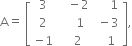 $A = \begin{bmatrix} 3 & -2 & 1 \\ 2 & 1 & -3 \\ -1 & 2 & 1 \end{bmatrix},$